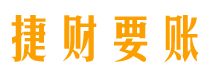 捷财要账